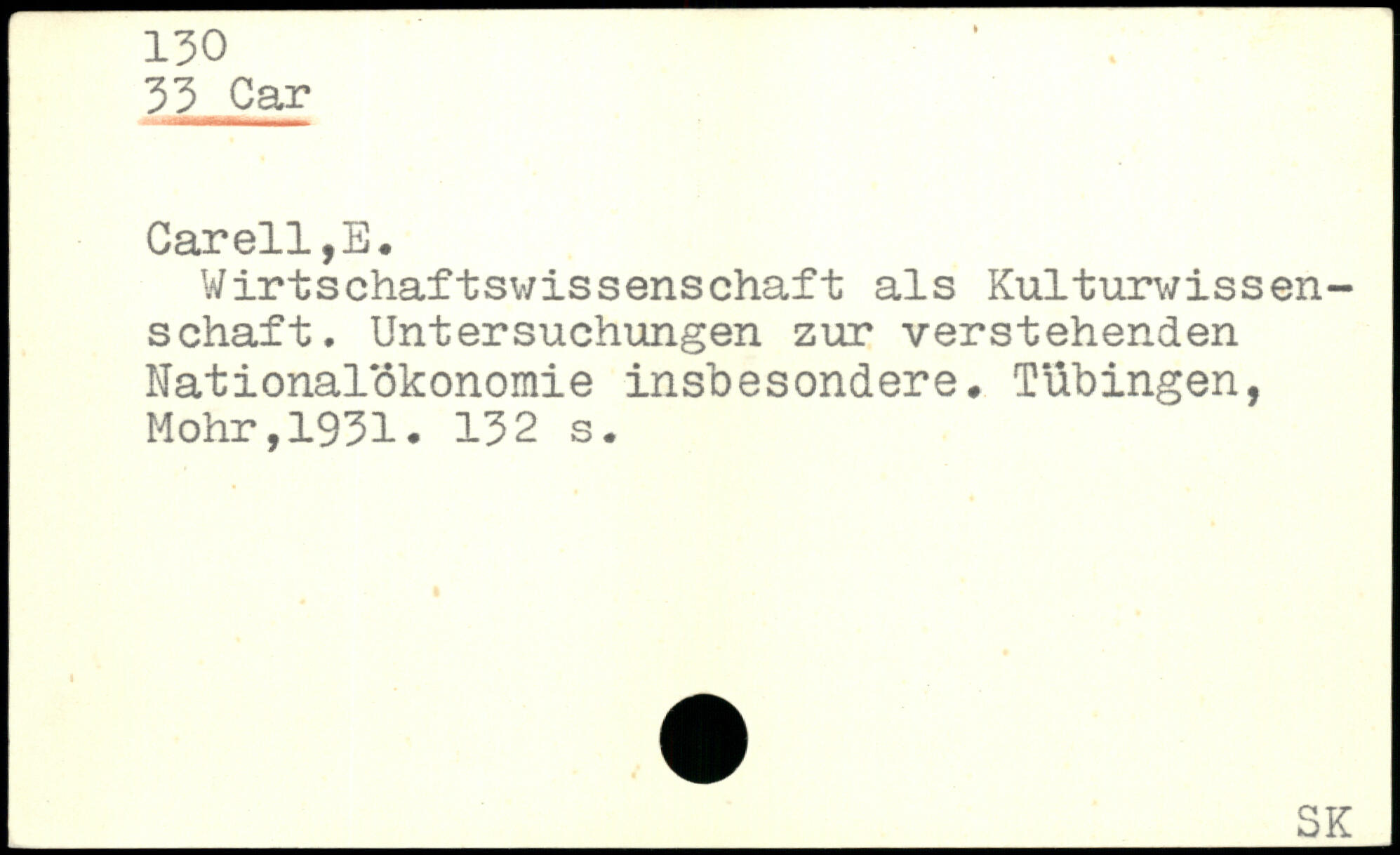 130
33 Car

Carell,E.

Wirtschaftswissenschaft als Kulturwissenschaft. Untersuchungen zur verstehenden Nationalökonomie insbesondere. Tübingen, Mohr,1931. 132 s.

SK